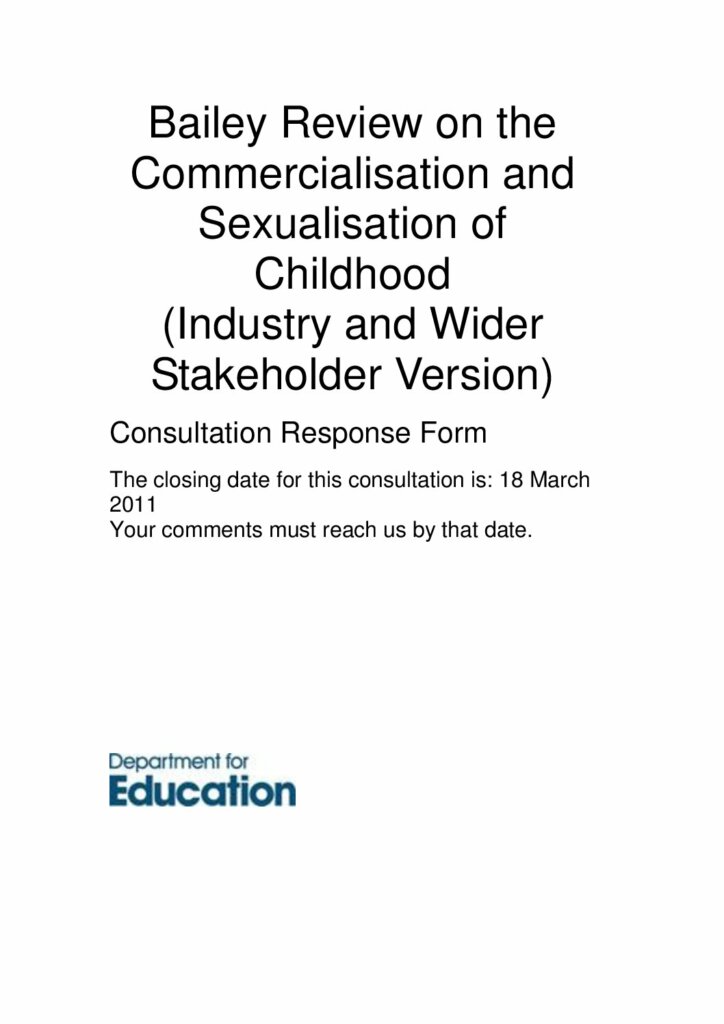 Bailey Review on the Commercialisation and Sexualisation of Childhood (Industry and Wider Stakeholder Version)

Consultation Response Form

The closing date for this consultation is: 18 March 2011
Your comments must reach us by that date.

Department for
Education